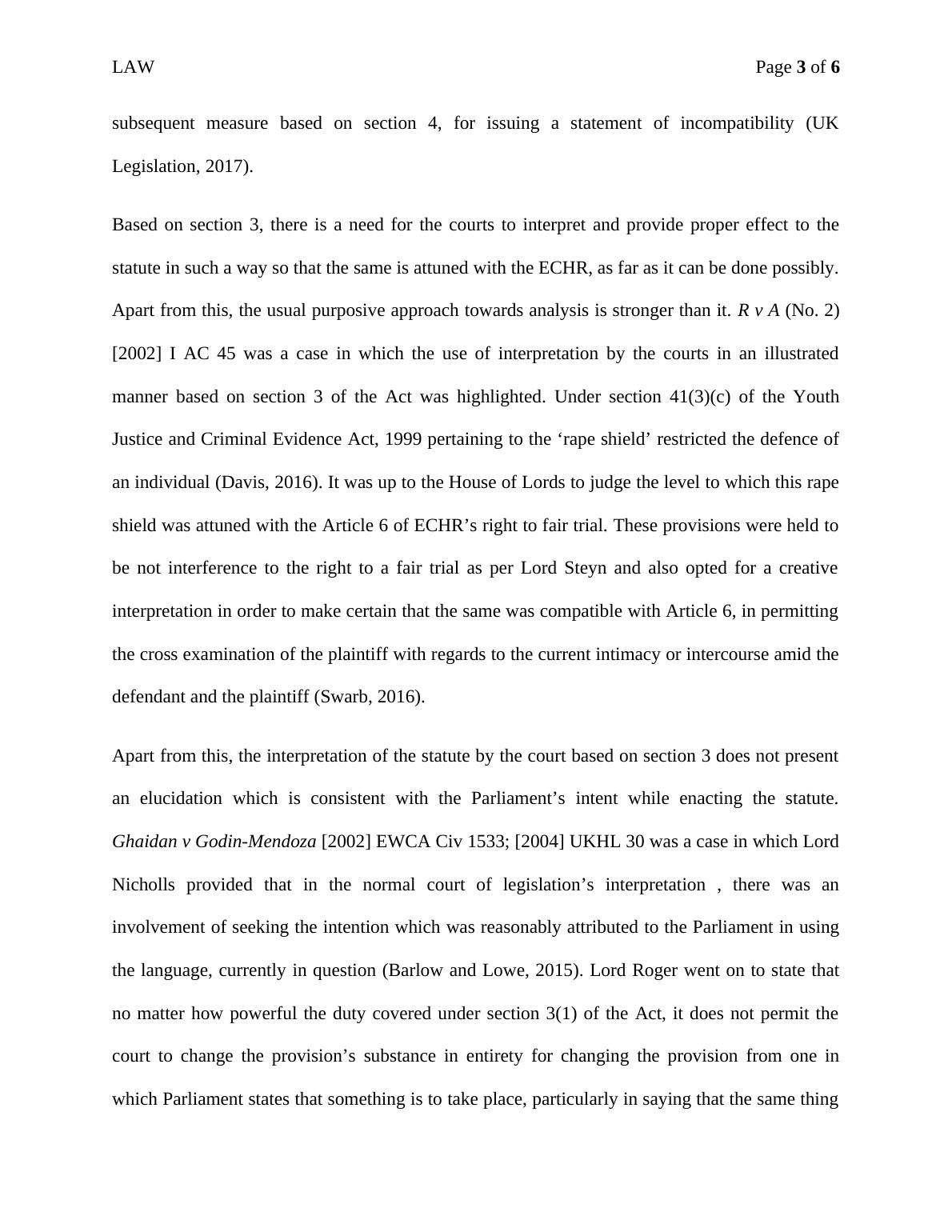 LAW Page 3 of 6

subsequent measure based on section 4, for issuing a statement of incompatibility (UK Legislation, 2017).

Based on section 3, there is a need for the courts to interpret and provide proper effect to the statute in such a way so that the same is attuned with the ECHR, as far as it can be done possibly. Apart from this, the usual purposive approach towards analysis is stronger than it. R v A (No. 2) [2002] I AC 45 was a case in which the use of interpretation by the courts in an illustrated manner based on section 3 of the Act was highlighted. Under section 41(3)(c) of the Youth Justice and Criminal Evidence Act, 1999 pertaining to the ‘rape shield’ restricted the defence of an individual (Davis, 2016). It was up to the House of Lords to judge the level to which this rape shield was attuned with the Article 6 of ECHR’s right to fair trial. These provisions were held to be not interference to the right to a fair trial as per Lord Steyn and also opted for a creative interpretation in order to make certain that the same was compatible with Article 6, in permitting the cross examination of the plaintiff with regards to the current intimacy or intercourse amid the defendant and the plaintiff (Swarb, 2016).

Apart from this, the interpretation of the statute by the court based on section 3 does not present an elucidation which is consistent with the Parliament’s intent while enacting the statute. Ghaidan v Godin-Mendoza [2002] EWCA Civ 1533; [2004] UKHL 30 was a case in which Lord Nicholls provided that in the normal court of legislation’s interpretation , there was an involvement of seeking the intention which was reasonably attributed to the Parliament in using the language, currently in question (Barlow and Lowe, 2015). Lord Roger went on to state that no matter how powerful the duty covered under section 3(1) of the Act, it does not permit the court to change the provision’s substance in entirety for changing the provision from one in which Parliament states that something is to take place, particularly in saying that the same thing